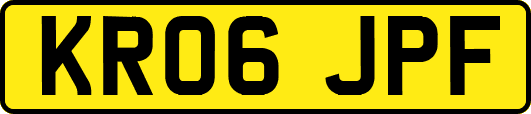 KR06 JPF